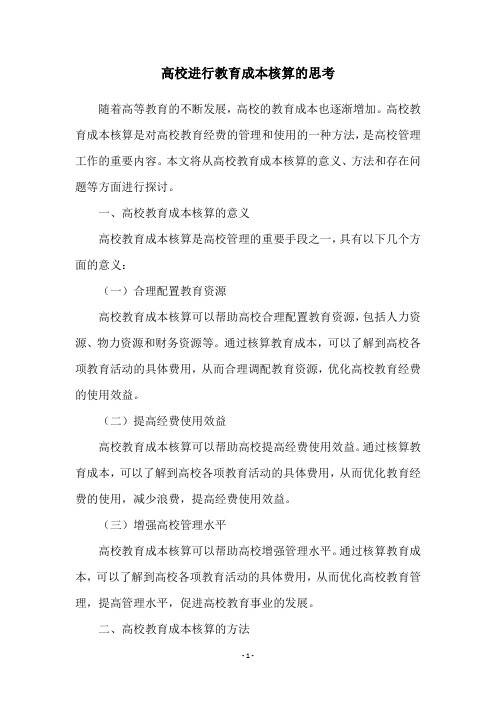 高校进行教育成本核算的思考

随着高等教育的不断发展，高校的教育成本也逐渐增加。高校教育成本核算是对高校教育经费的管理和使用的一种方法，是高校管理工作的重要内容。本文将从高校教育成本核算的意义、方法和存在问题等方面进行探讨。

一、高校教育成本核算的意义

高校教育成本核算是高校管理的重要手段之一，具有以下几个方面的意义：

（一）合理配置教育资源

高校教育成本核算可以帮助高校合理配置教育资源，包括人力资源、物力资源和财务资源等。通过核算教育成本，可以了解到高校各项教育活动的具体费用，从而合理调配教育资源，优化高校教育经费的使用效益。

（二）提高经费使用效益

高校教育成本核算可以帮助高校提高经费使用效益。通过核算教育成本，可以了解到高校各项教育活动的具体费用，从而优化教育经费的使用，减少浪费，提高经费使用效益。

（三）增强高校管理水平

高校教育成本核算可以帮助高校增强管理水平。通过核算教育成本，可以了解到高校各项教育活动的具体费用，从而优化高校教育管理，提高管理水平，促进高校教育事业的发展。

二、高校教育成本核算的方法

- 1 -